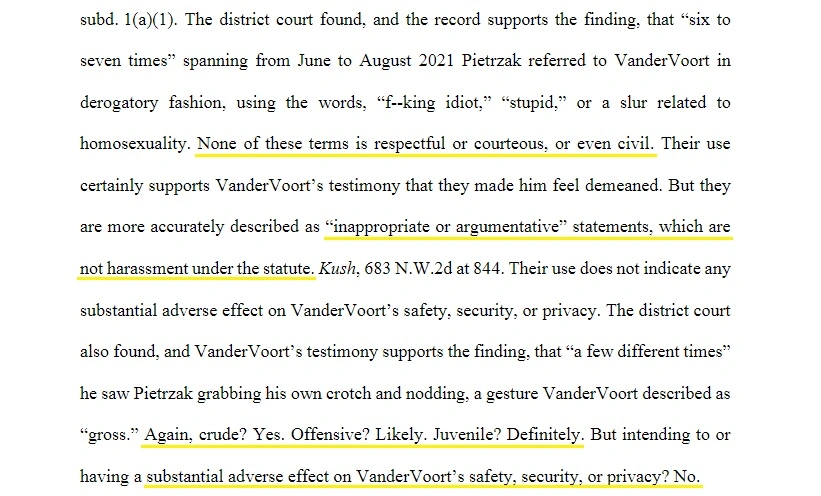 subd. 1(a)(1). The district court found, and the record supports the finding, that "six to seven times" spanning from June to August 2021 Pietrzak referred to VanderVoort in derogatory fashion, using the words, "f--king idiot," "stupid," or a slur related to homosexuality. None of these terms is respectful or courteous, or even civil. Their use certainly supports VanderVoort's testimony that they made him feel demeaned. But they are more accurately described as "inappropriate or argumentative" statements, which are not harassment under the statute. Kush, 683 N.W.2d at 844. Their use does not indicate any substantial adverse effect on VanderVoort's safety, security, or privacy. The district court also found, and VanderVoort's testimony supports the finding, that "a few different times" he saw Pietrzak grabbing his own crotch and nodding, a gesture VanderVoort described as "gross." Again, crude? Yes. Offensive? Likely. Juvenile? Definitely. But intending to or having a substantial adverse effect on VanderVoort's safety, security, or privacy? No.